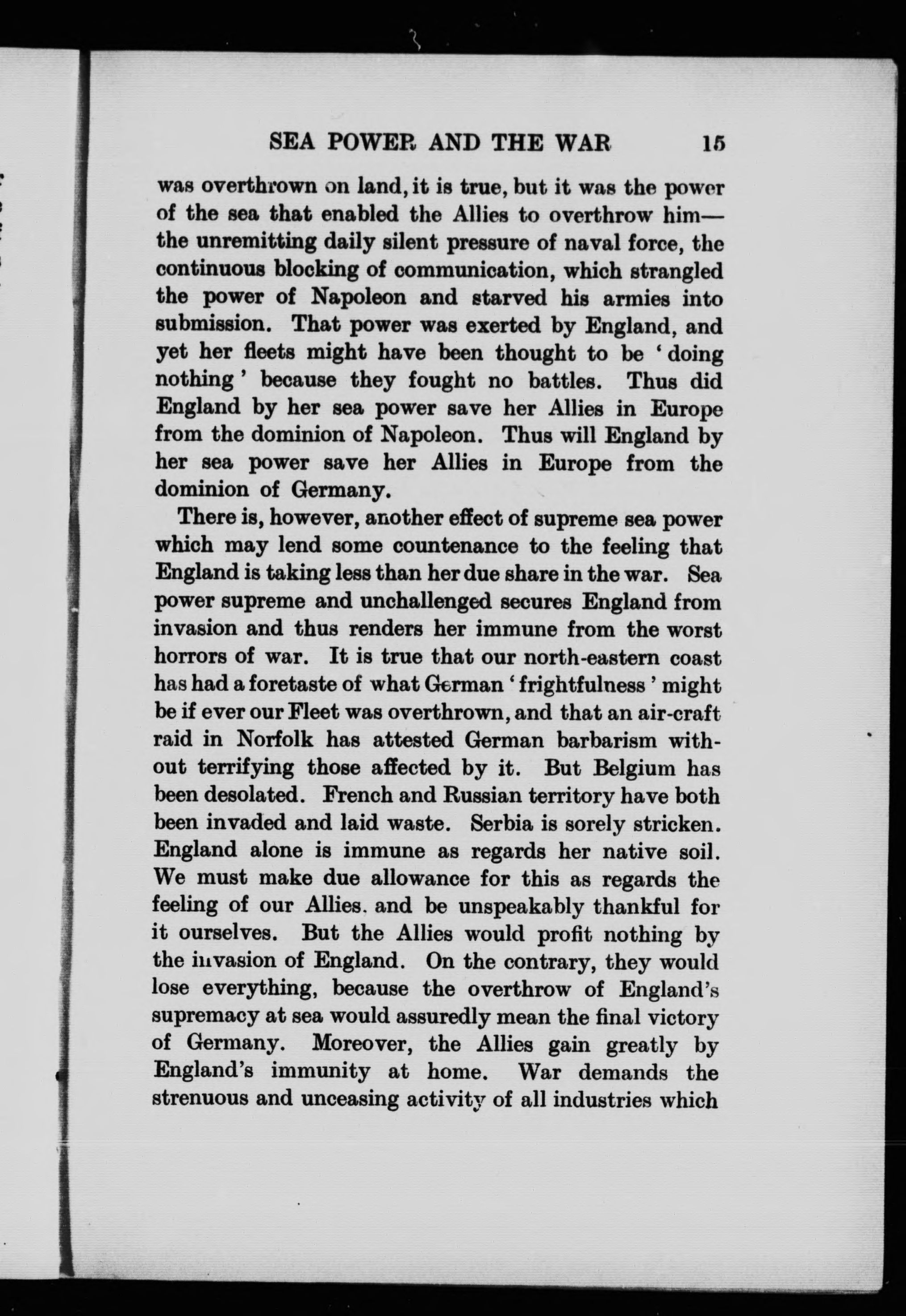 SEA POWER AND THE WAR 15

was overthrown on land, it is true, but it was the power of the sea that enabled the Allies to overthrow him—the unremitting daily silent pressure of naval force, the continuous blocking of communication, which strangled the power of Napoleon and starved his armies into submission. That power was exerted by England, and yet her fleets might have been thought to be 'doing nothing' because they fought no battles. Thus did England by her sea power save her Allies in Europe from the dominion of Napoleon. Thus will England by her sea power save her Allies in Europe from the dominion of Germany.

There is, however, another effect of supreme sea power which may lend some countenance to the feeling that England is taking less than her due share in the war. Sea power supreme and unchallenged secures England from invasion and thus renders her immune from the worst horrors of war. It is true that our north-eastern coast has had a foretaste of what German 'frightfulness' might be if ever our Fleet was overthrown, and that an air-craft raid in Norfolk has attested German barbarism without terrifying those affected by it. But Belgium has been desolated. French and Russian territory have both been invaded and laid waste. Serbia is sorely stricken. England alone is immune as regards her native soil. We must make due allowance for this as regards the feeling of our Allies. and be unspeakably thankful for it ourselves. But the Allies would profit nothing by the invasion of England. On the contrary, they would lose everything, because the overthrow of England's supremacy at sea would assuredly mean the final victory of Germany. Moreover, the Allies gain greatly by England's immunity at home. War demands the strenuous and unceasing activity of all industries which